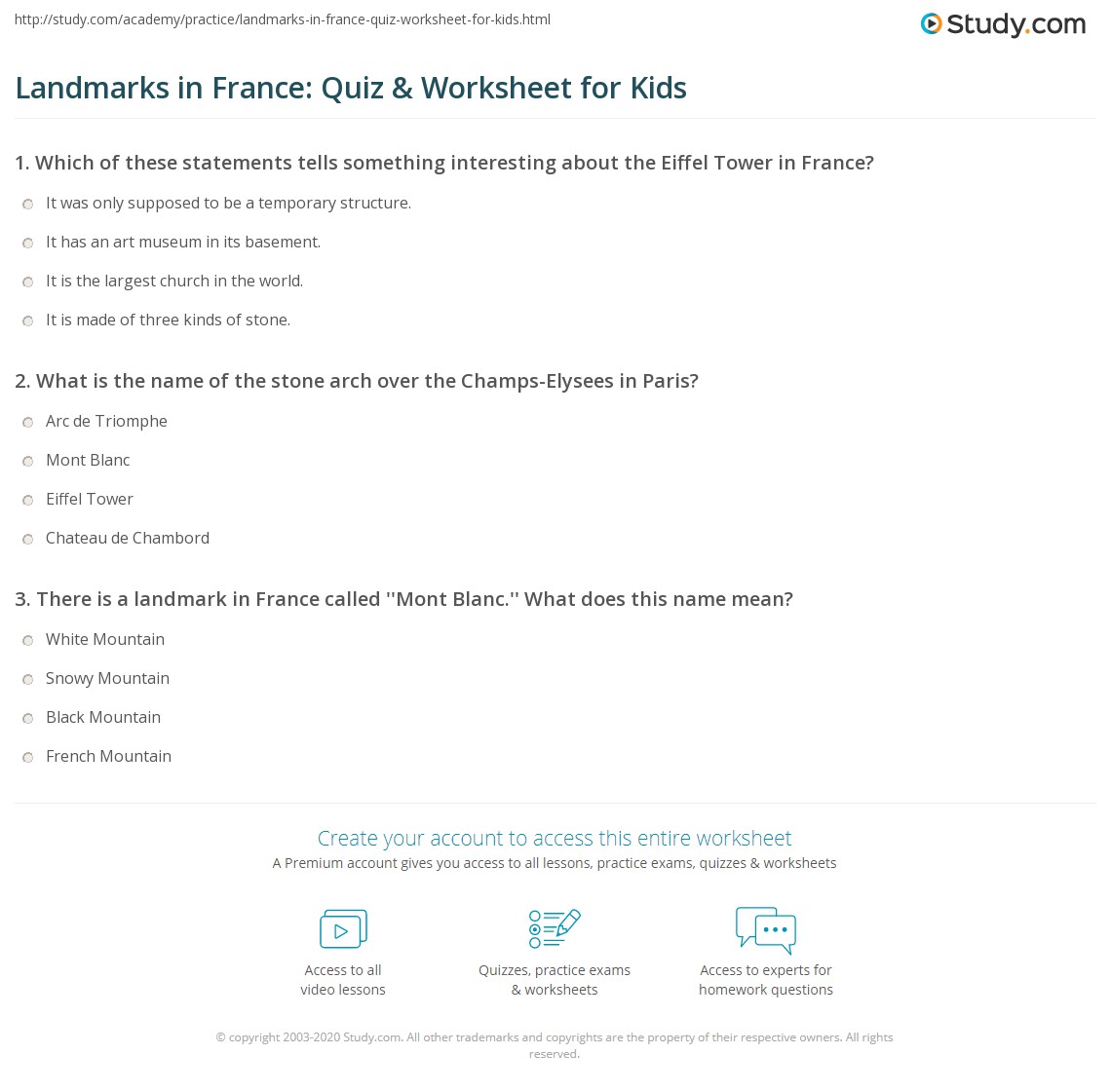 http://study.com/academy/practice/landmarks-in-france-quiz-worksheet-for-kids.html

Study.com

Landmarks in France: Quiz & Worksheet for Kids

1. Which of these statements tells something interesting about the Eiffel Tower in France?

It was only supposed to be a temporary structure.

It has an art museum in its basement.

It is the largest church in the world.

It is made of three kinds of stone.

2. What is the name of the stone arch over the Champs-Elysees in Paris?

Arc de Triomphe

Mont Blanc

Eiffel Tower

Chateau de Chambord

3. There is a landmark in France called ''Mont Blanc.'' What does this name mean?

White Mountain

Snowy Mountain

Black Mountain

French Mountain

Create your account to access this entire worksheet

A Premium account gives you access to all lessons, practice exams, quizzes & worksheets

Access to all video lessons

Quizzes, practice exams & worksheets

Access to experts for homework questions

© copyright 2003-2020 Study.com. All other trademarks and copyrights are the property of their respective owners. All rights reserved.